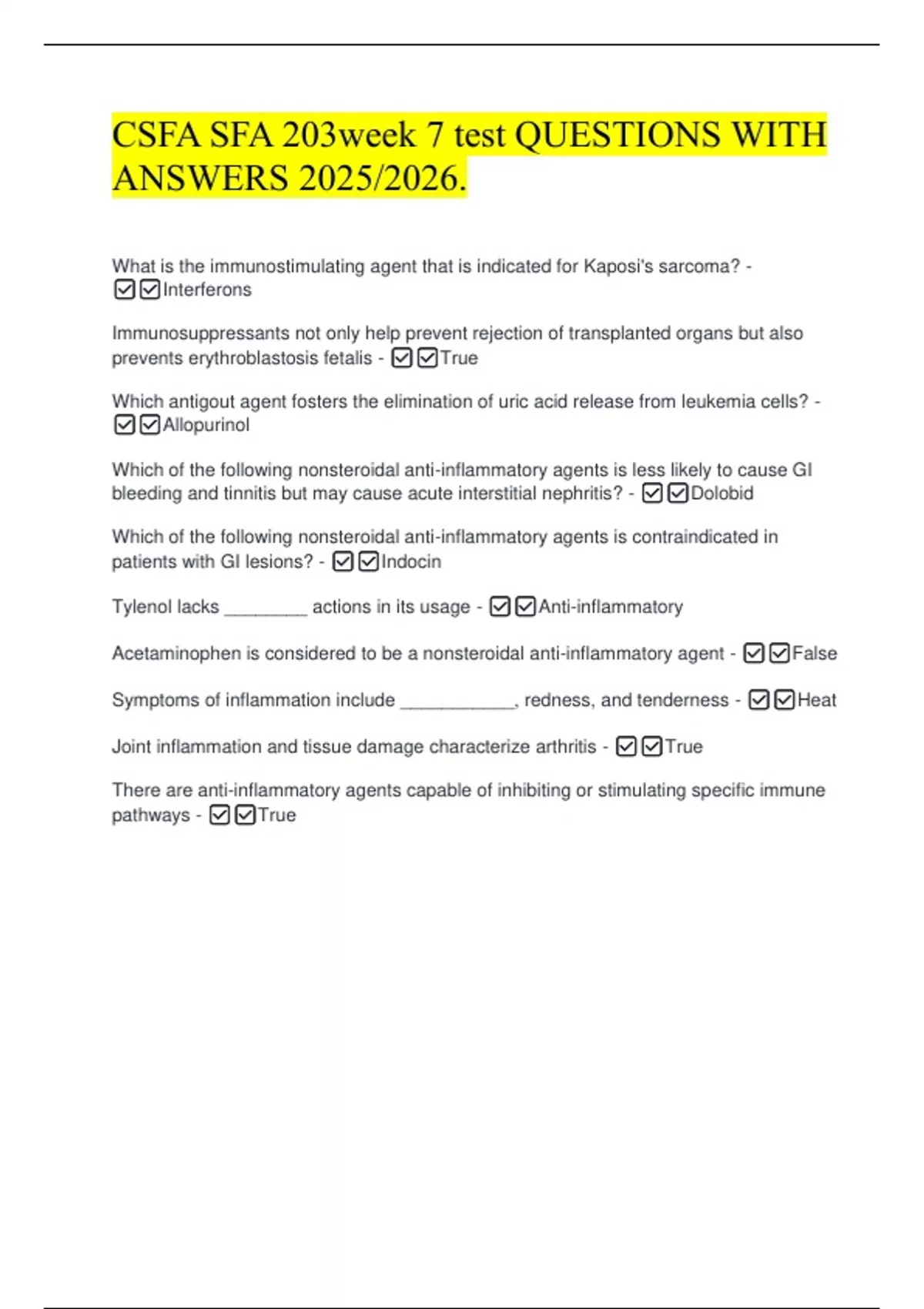 CSFA SFA 203week 7 test QUESTIONS WITH ANSWERS 2025/2026.

What is the immunostimulating agent that is indicated for Kaposi's sarcoma? - ☑☑Interferons

Immunosuppressants not only help prevent rejection of transplanted organs but also prevents erythroblastosis fetalis - ☑☑True

Which antigout agent fosters the elimination of uric acid release from leukemia cells? - ☑☑Allopurinol

Which of the following nonsteroidal anti-inflammatory agents is less likely to cause GI bleeding and tinnitis but may cause acute interstitial nephritis? - ☑☑Dolobid

Which of the following nonsteroidal anti-inflammatory agents is contraindicated in patients with GI lesions? - ☑☑Indocin

Tylenol lacks ________ actions in its usage - ☑☑Anti-inflammatory

Acetaminophen is considered to be a nonsteroidal anti-inflammatory agent - ☑☑False

Symptoms of inflammation include ___________, redness, and tenderness - ☑☑Heat

Joint inflammation and tissue damage characterize arthritis - ☑☑True

There are anti-inflammatory agents capable of inhibiting or stimulating specific immune pathways - ☑☑True